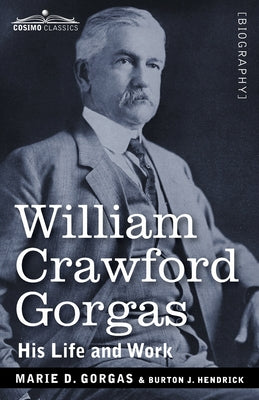 COSIMO CLASSICS

[BIOGRAPHY]

William Crawford Gorgas

His Life and Work

MARIE D. GORGAS & BURTON J. HENDRICK